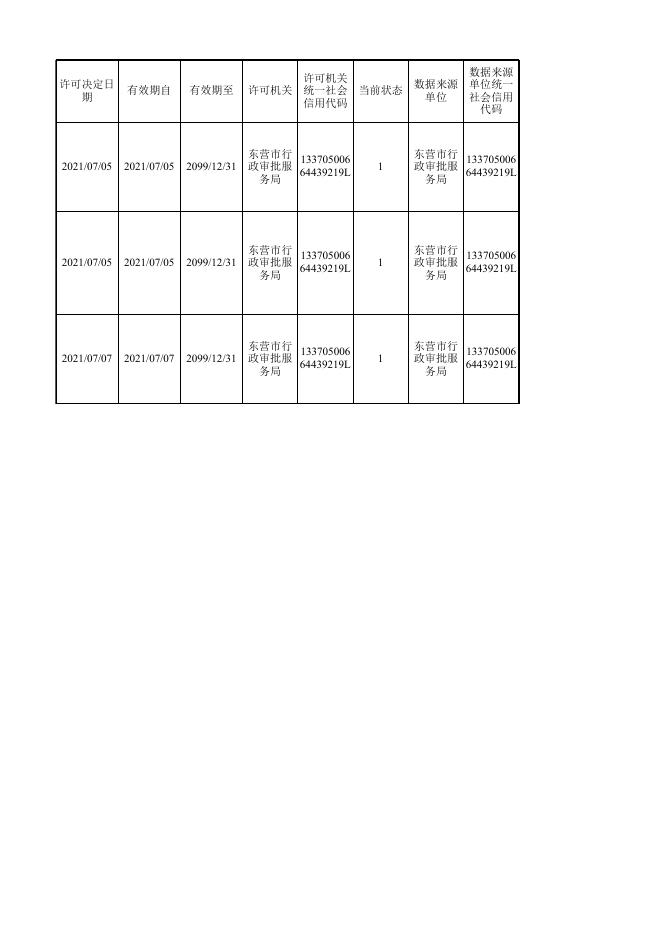 | 许可决定日期 | 有效期自 | 有效期至 | 许可机关 | 许可机关统一社会信用代码 | 当前状态 | 数据来源单位 | 数据来源单位统一社会信用代码 |
|---|---|---|---|---|---|---|---|
| 2021/07/05 | 2021/07/05 | 2099/12/31 | 东营市行政审批服务局 | 13370500664439219L | 1 | 东营市行政审批服务局 | 13370500664439219L |
| 2021/07/05 | 2021/07/05 | 2099/12/31 | 东营市行政审批服务局 | 13370500664439219L | 1 | 东营市行政审批服务局 | 13370500664439219L |
| 2021/07/07 | 2021/07/07 | 2099/12/31 | 东营市行政审批服务局 | 13370500664439219L | 1 | 东营市行政审批服务局 | 13370500664439219L |